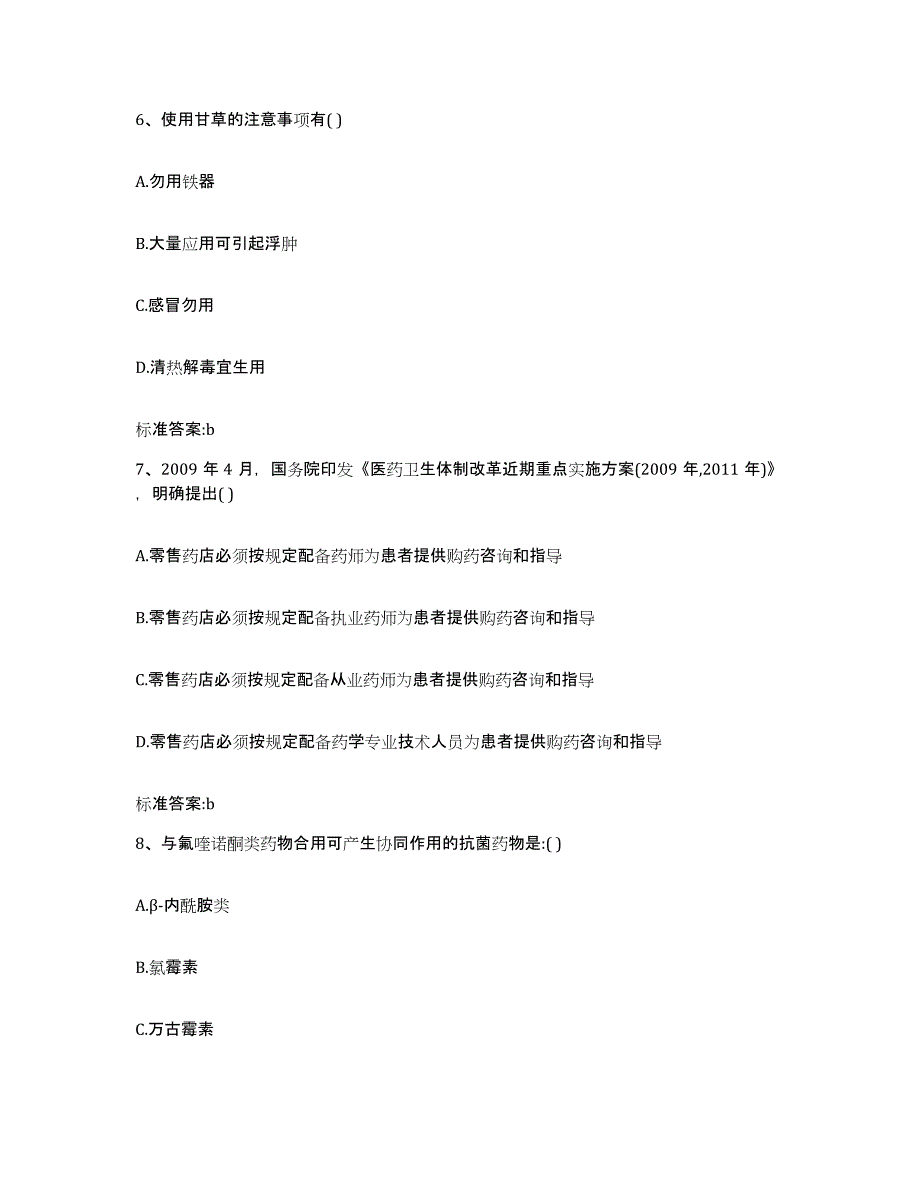 6、使用甘草的注意事项有( )

A.勿用铁器

B.大量应用可引起浮肿

C.感冒勿用

D.清热解毒宜生用

标准答案:b

7、2009 年 4 月，国务院印发《医药卫生体制改革近期重点实施方案(2009 年,2011 年)》，明确提出( )

A.零售药店必须按规定配备药师为患者提供购药咨询和指导

B.零售药店必须按规定配备执业药师为患者提供购药咨询和指导

C.零售药店必须按规定配备从业药师为患者提供购药咨询和指导

D.零售药店必须按规定配备药学专业技术人员为患者提供购药咨询和指导

标准答案:b

8、与氟喹诺酮类药物合用可产生协同作用的抗菌药物是:( )

A.β-内酰胺类

B.氯霉素

C.万古霉素